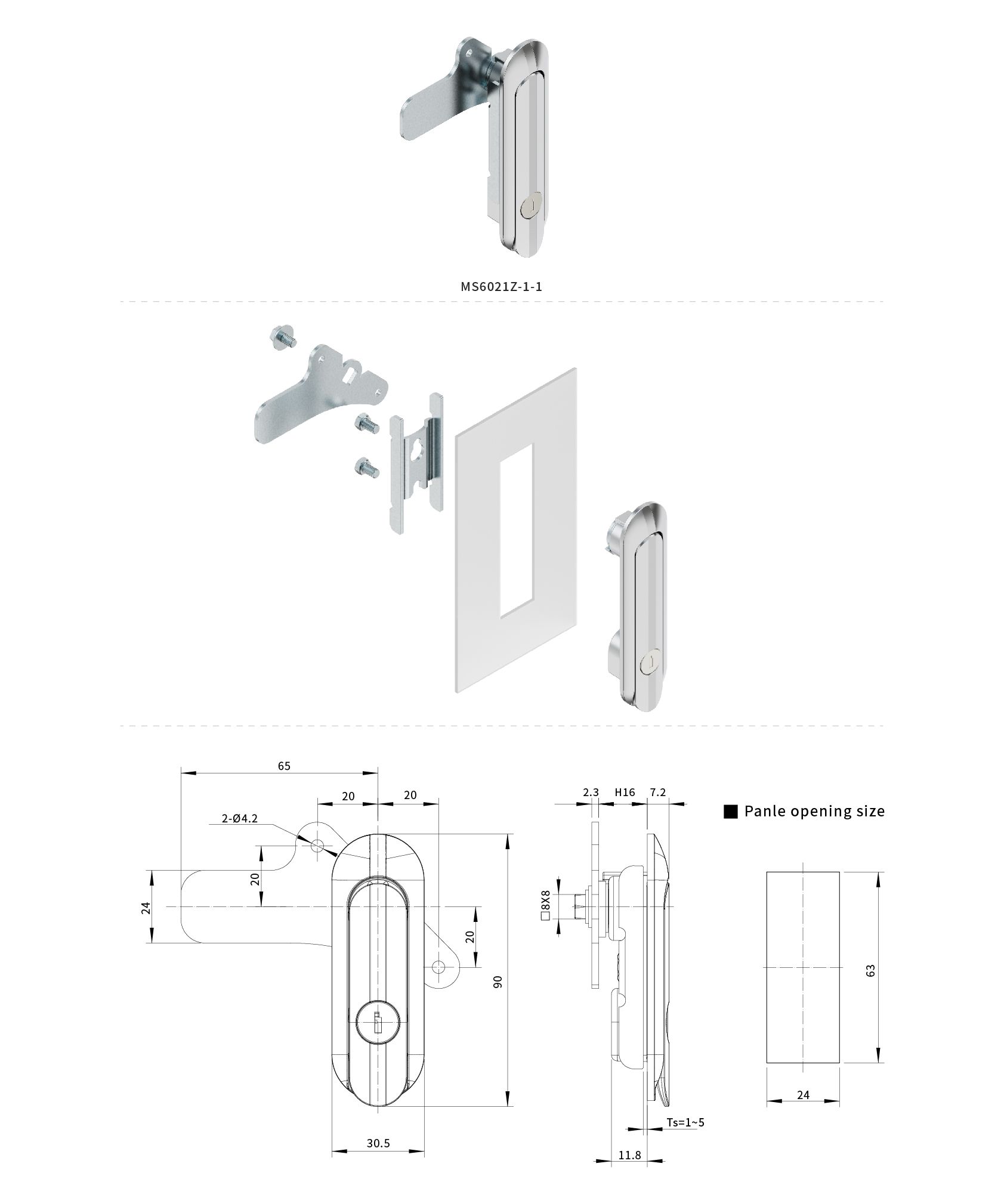 MS6021Z-1-1

65

20

20

2-Ø4.2

20

24

20

90

30.5

2.3

H16

7.2

□8X8

Ts=1~5

11.8

■ Panle opening size

63

24